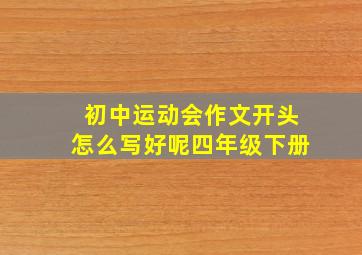 初中运动会作文开头
怎么写好呢四年级下册